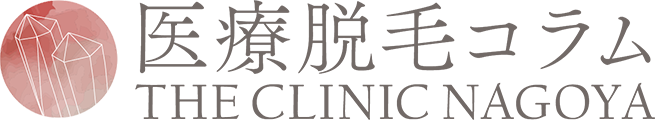 医療脱毛コラム
THE CLINIC NAGOYA